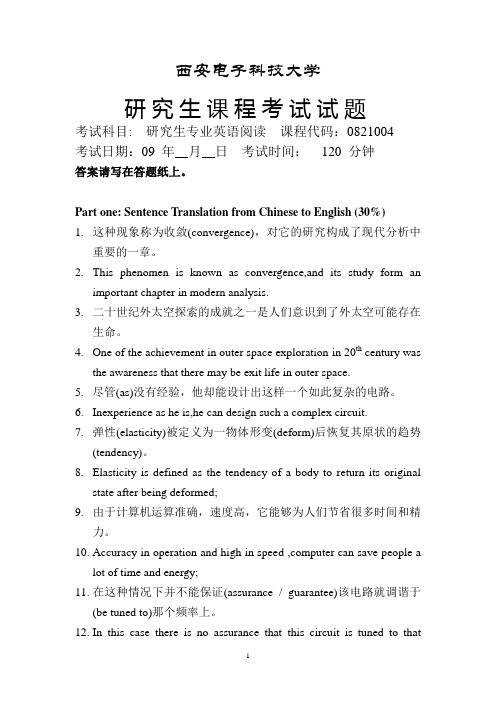 西安电子科技大学

研究生课程考试试题

考试科目： 研究生专业英语阅读 课程代码：0821004

考试日期：09 年__月__日 考试时间： 120 分钟

答案请写在答题纸上。

Part one: Sentence Translation from Chinese to English (30%)

1. 这种现象称为收敛(convergence)，对它的研究构成了现代分析中重要的一章。

2. This phenomen is known as convergence,and its study form an important chapter in modern analysis.

3. 二十世纪外太空探索的成就之一是人们意识到了外太空可能存在生命。

4. One of the achievement in outer space exploration in $20^{th}$ century was the awareness that there may be exit life in outer space.

5. 尽管(as)没有经验，他却能设计出这样一个如此复杂的电路。

6. Inexperience as he is,he can design such a complex circuit.

7. 弹性(elasticity)被定义为一物体形变(deform)后恢复其原状的趋势(tendency)。

8. Elasticity is defined as the tendency of a body to return its original state after being deformed;

9. 由于计算机运算准确，速度高，它能够为人们节省很多时间和精力。

10. Accuracy in operation and high in speed ,computer can save people a lot of time and energy;

11. 在这种情况下并不能保证(assurance / guarantee)该电路就调谐于(be tuned to)那个频率上。

12. In this case there is no assurance that this circuit is tuned to that

1